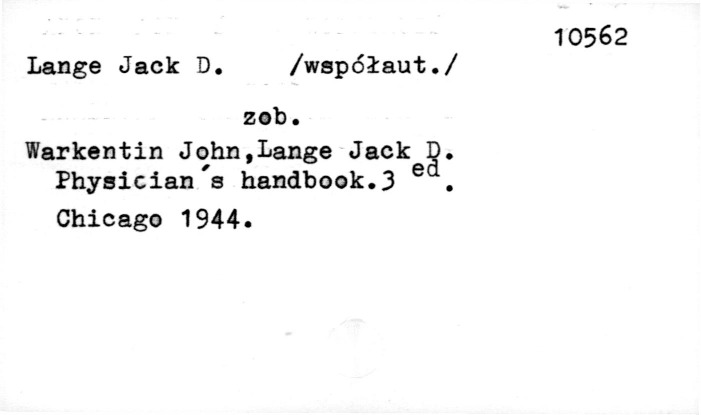 10562

Lange Jack D. /współaut./

zob.

Warkentin John,Lange Jack D.
Physician's handbook.3 ed.
Chicago 1944.